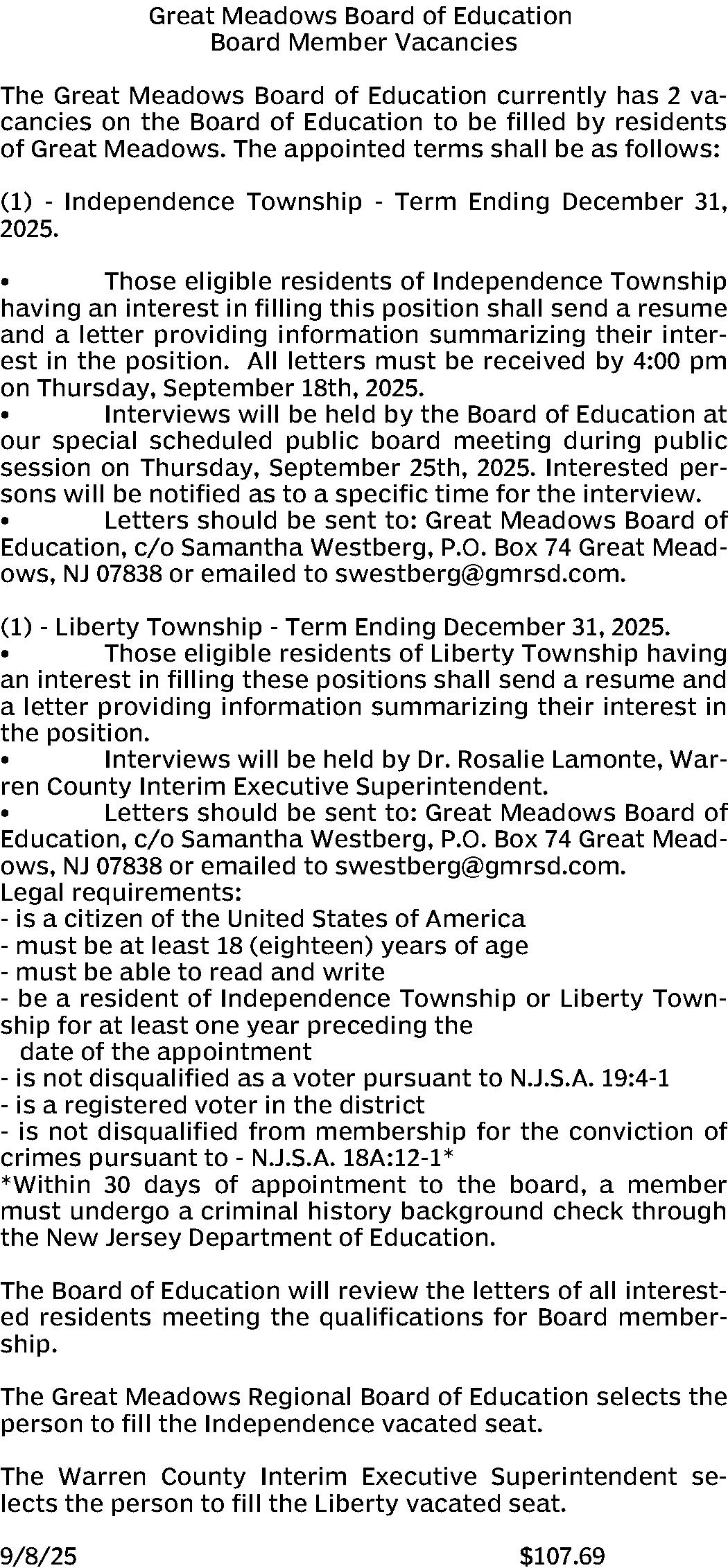 Great Meadows Board of Education
Board Member Vacancies

The Great Meadows Board of Education currently has 2 vacancies on the Board of Education to be filled by residents of Great Meadows. The appointed terms shall be as follows:

(1) - Independence Township - Term Ending December 31, 2025.

• Those eligible residents of Independence Township having an interest in filling this position shall send a resume and a letter providing information summarizing their interest in the position. All letters must be received by 4:00 pm on Thursday, September 18th, 2025.
• Interviews will be held by the Board of Education at our special scheduled public board meeting during public session on Thursday, September 25th, 2025. Interested persons will be notified as to a specific time for the interview.
• Letters should be sent to: Great Meadows Board of Education, c/o Samantha Westberg, P.O. Box 74 Great Meadows, NJ 07838 or emailed to swestberg@gmrsd.com.

(1) - Liberty Township - Term Ending December 31, 2025.
• Those eligible residents of Liberty Township having an interest in filling these positions shall send a resume and a letter providing information summarizing their interest in the position.
• Interviews will be held by Dr. Rosalie Lamonte, Warren County Interim Executive Superintendent.
• Letters should be sent to: Great Meadows Board of Education, c/o Samantha Westberg, P.O. Box 74 Great Meadows, NJ 07838 or emailed to swestberg@gmrsd.com.
Legal requirements:
- is a citizen of the United States of America
- must be at least 18 (eighteen) years of age
- must be able to read and write
- be a resident of Independence Township or Liberty Township for at least one year preceding the
date of the appointment
- is not disqualified as a voter pursuant to N.J.S.A. 19:4-1
- is a registered voter in the district
- is not disqualified from membership for the conviction of crimes pursuant to - N.J.S.A. 18A:12-1*
*Within 30 days of appointment to the board, a member must undergo a criminal history background check through the New Jersey Department of Education.

The Board of Education will review the letters of all interested residents meeting the qualifications for Board membership.

The Great Meadows Regional Board of Education selects the person to fill the Independence vacated seat.

The Warren County Interim Executive Superintendent selects the person to fill the Liberty vacated seat.

9/8/25 $107.69